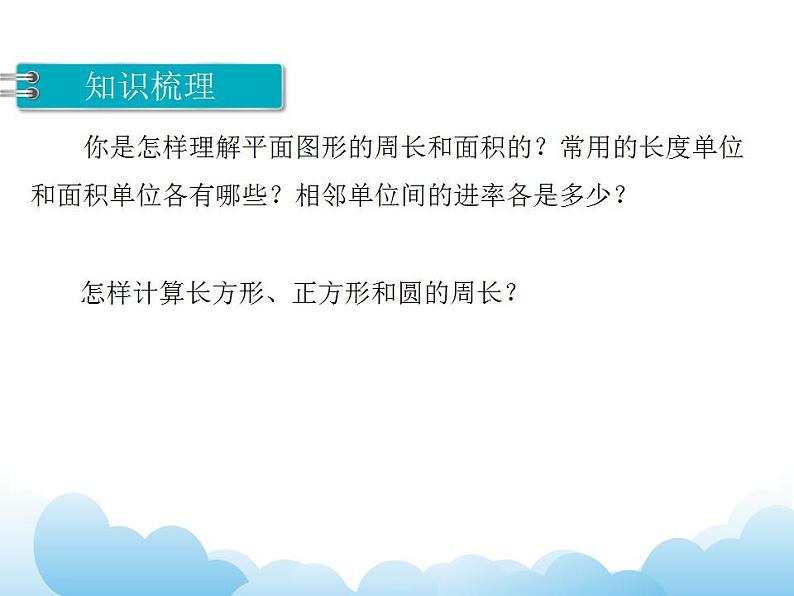 知识梳理

你是怎样理解平面图形的周长和面积的？常用的长度单位和面积单位各有哪些？相邻单位间的进率各是多少？

怎样计算长方形、正方形和圆的周长？